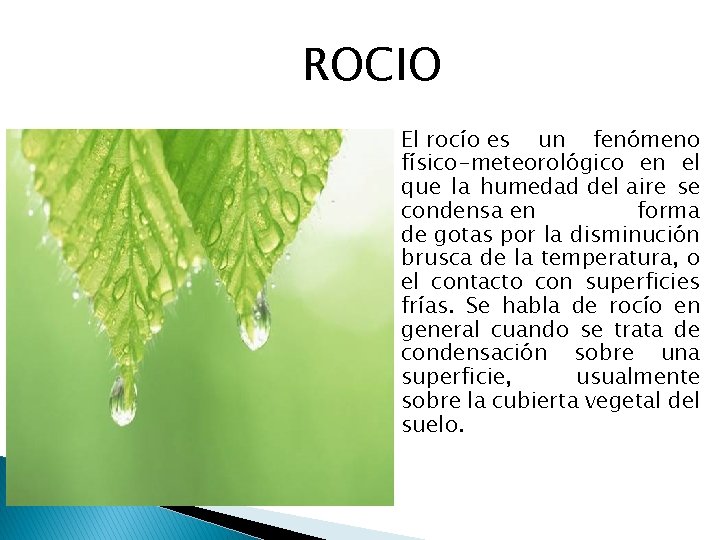 ROCIO

El rocío es un fenómeno físico-meteorológico en el que la humedad del aire se condensa en forma de gotas por la disminución brusca de la temperatura, o el contacto con superficies frías. Se habla de rocío en general cuando se trata de condensación sobre una superficie, usualmente sobre la cubierta vegetal del suelo.